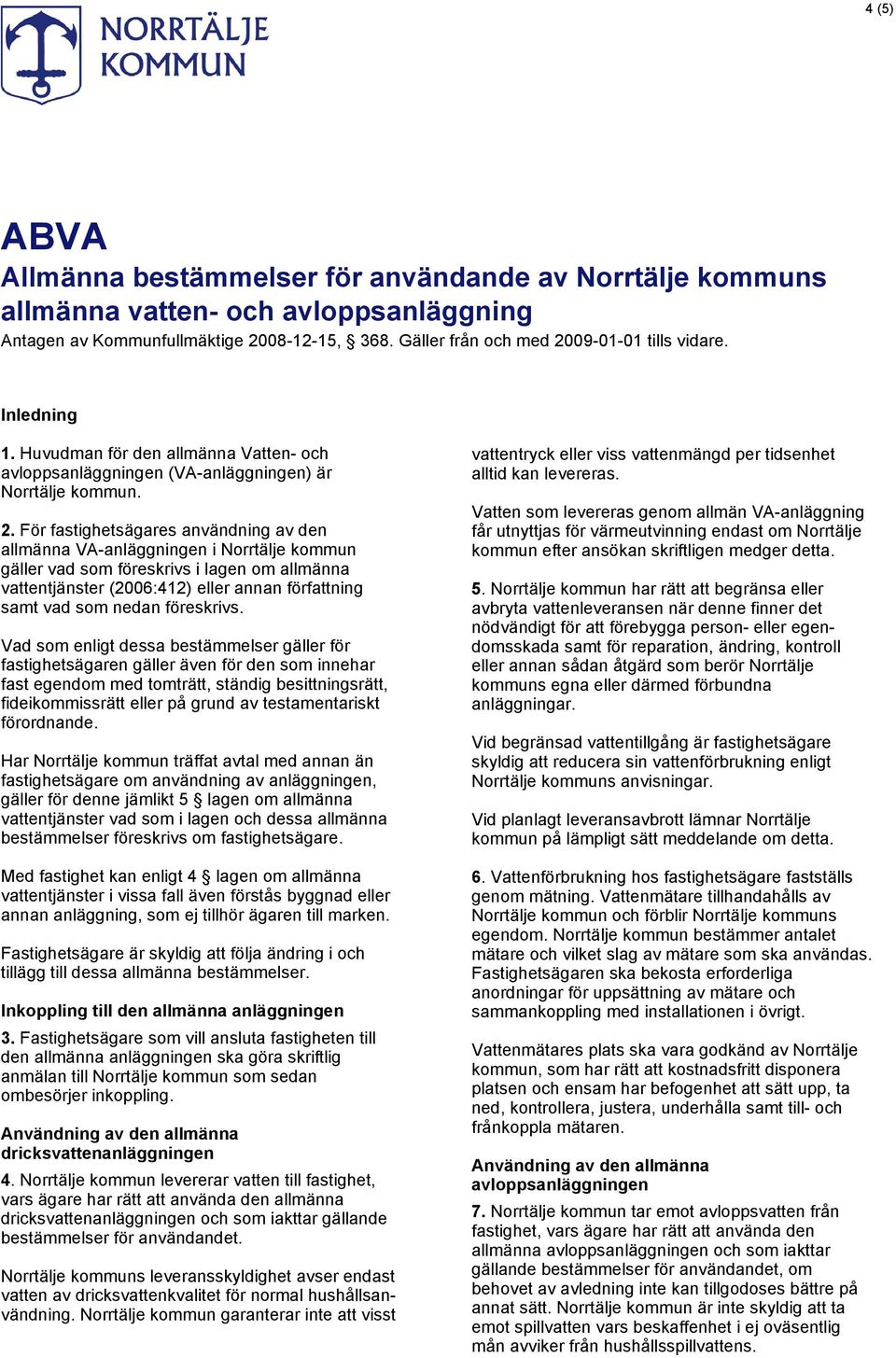 4 (5)

NORRTÄLJE KOMMUN

ABVA

Allmänna bestämmelser för användande av Norrtälje kommuns allmänna vatten- och avloppsanläggning

Antagen av Kommunfullmäktige 2008-12-15, § 368. Gäller från och med 2009-01-01 tills vidare.

Inledning

1. Huvudman för den allmänna Vatten- och avloppsanläggningen (VA-anläggningen) är Norrtälje kommun.

2. För fastighetsägares användning av den allmänna VA-anläggningen i Norrtälje kommun gäller vad som föreskrivs i lagen om allmänna vattentjänster (2006:412) eller annan författning samt vad som nedan föreskrivs.

Vad som enligt dessa bestämmelser gäller för fastighetsägaren gäller även för den som innehar fast egendom med tomträtt, ständig besittningsrätt, fideikommissrätt eller på grund av testamentariskt förordnande.

Har Norrtälje kommun träffat avtal med annan än fastighetsägare om användning av anläggningen, gäller för denne jämlikt 5 § lagen om allmänna vattentjänster vad som i lagen och dessa allmänna bestämmelser föreskrivs om fastighetsägare.

Med fastighet kan enligt 4 § lagen om allmänna vattentjänster i vissa fall även förstås byggnad eller annan anläggning, som ej tillhör ägaren till marken.

Fastighetsägare är skyldig att följa ändring i och tillägg till dessa allmänna bestämmelser.

Inkoppling till den allmänna anläggningen

3. Fastighetsägare som vill ansluta fastigheten till den allmänna anläggningen ska göra skriftlig anmälan till Norrtälje kommun som sedan ombesörjer inkoppling.

Användning av den allmänna dricksvattenanläggningen

4. Norrtälje kommun levererar vatten till fastighet, vars ägare har rätt att använda den allmänna dricksvattenanläggningen och som iakttar gällande bestämmelser för användandet.

Norrtälje kommuns leveransskyldighet avser endast vatten av dricksvattenkvalitet för normal hushållsanvändning. Norrtälje kommun garanterar inte att visst vattentryck eller viss vattenmängd per tidsenhet alltid kan levereras.

Vatten som levereras genom allmän VA-anläggning får utnyttjas för värmeutvinning endast om Norrtälje kommun efter ansökan skriftligen medger detta.

5. Norrtälje kommun har rätt att begränsa eller avbryta vattenleveransen när denne finner det nödvändigt för att förebygga person- eller egendomsskada samt för reparation, ändring, kontroll eller annan sådan åtgärd som berör Norrtälje kommuns egna eller därmed förbundna anläggningar.

Vid begränsad vattentillgång är fastighetsägare skyldig att reducera sin vattenförbrukning enligt Norrtälje kommuns anvisningar.

Vid planlagt leveransavbrott lämnar Norrtälje kommun på lämpligt sätt meddelande om detta.

6. Vattenförbrukning hos fastighetsägare fastställs genom mätning. Vattenmätare tillhandahålls av Norrtälje kommun och förblir Norrtälje kommuns egendom. Norrtälje kommun bestämmer antalet mätare och vilket slag av mätare som ska användas. Fastighetsägaren ska bekosta erforderliga anordningar för uppsättning av mätare och sammankoppling med installationen i övrigt.

Vattenmätares plats ska vara godkänd av Norrtälje kommun, som har rätt att kostnadsfritt disponera platsen och ensam har befogenhet att sätt upp, ta ned, kontrollera, justera, underhålla samt till- och frånkoppla mätaren.

Användning av den allmänna avloppsanläggningen

7. Norrtälje kommun tar emot avloppsvatten från fastighet, vars ägare har rätt att använda den allmänna avloppsanläggningen och som iakttar gällande bestämmelser för användandet, om behovet av avledning inte kan tillgodoses bättre på annat sätt. Norrtälje kommun är inte skyldig att ta emot spillvatten vars beskaffenhet i ej oväsentlig mån avviker från hushållsspillvattens.